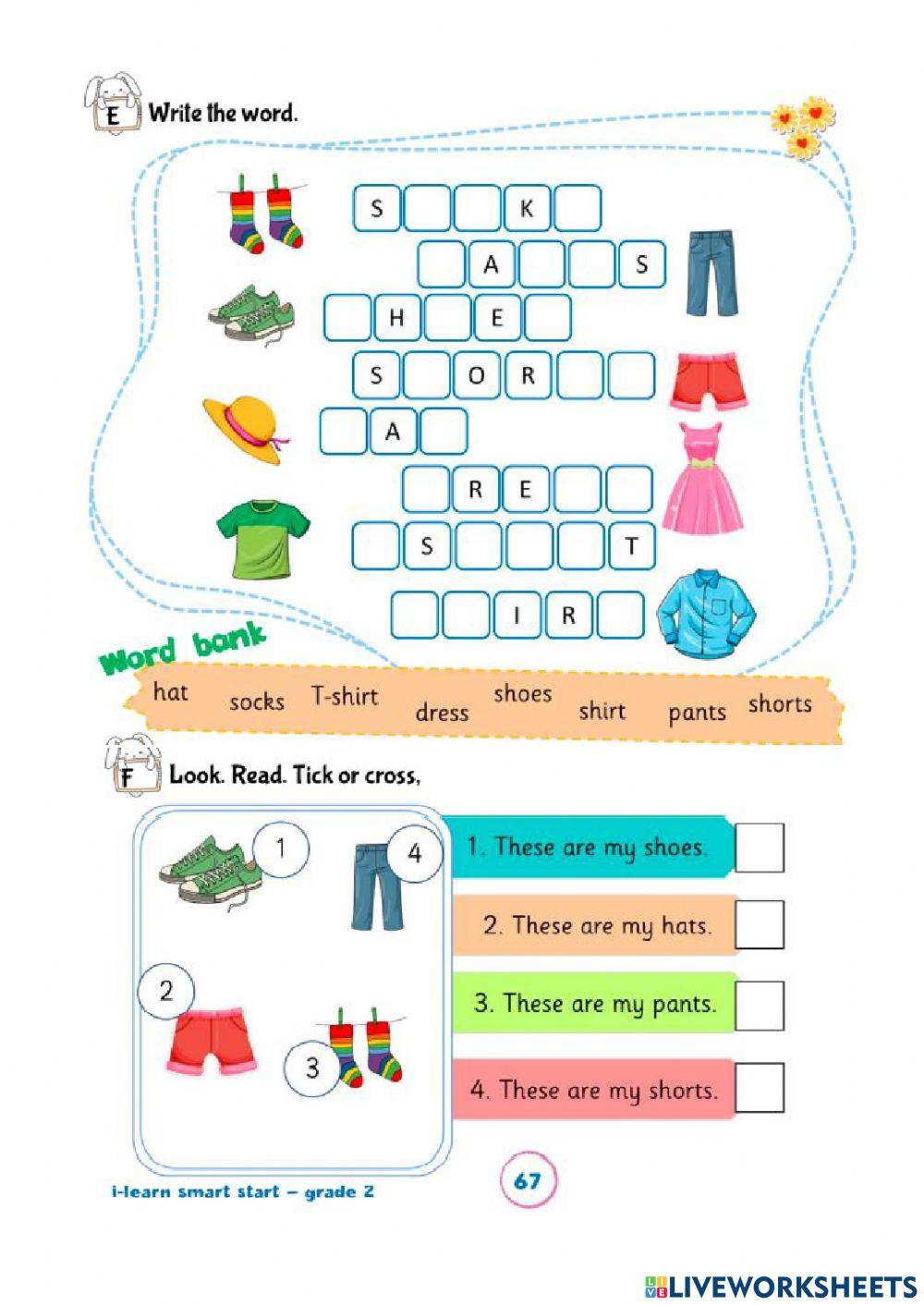 E Write the word.

S K
A S
H E
S O R
A
R E
S T
I R

Word bank
hat socks T-shirt dress shoes shirt pants shorts

F Look. Read. Tick or cross,

1
4
2
3

1. These are my shoes.
2. These are my hats.
3. These are my pants.
4. These are my shorts.

i-learn smart start – grade 2
67

LIVEWORKSHEETS